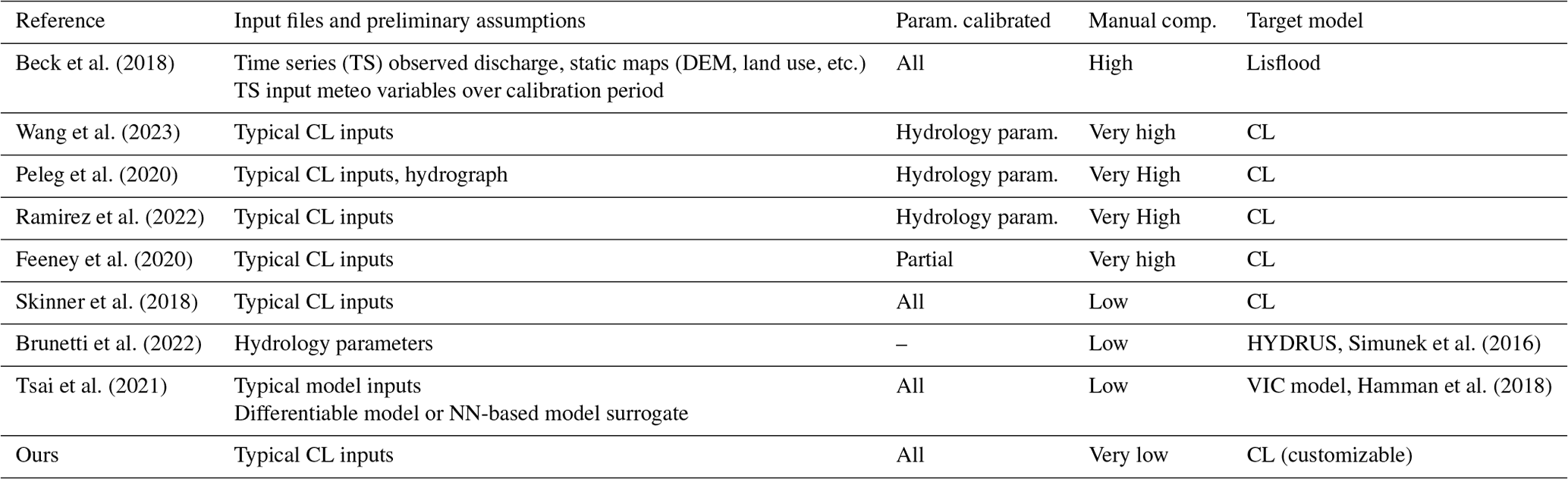 | Reference | Input files and preliminary assumptions | Param. calibrated | Manual comp. | Target model |
|---|---|---|---|---|
| Beck et al. (2018) | Time series (TS) observed discharge, static maps (DEM, land use, etc.) TS input meteo variables over calibration period | All | High | Lisflood |
| Wang et al. (2023) | Typical CL inputs | Hydrology param. | Very high | CL |
| Peleg et al. (2020) | Typical CL inputs, hydrograph | Hydrology param. | Very High | CL |
| Ramirez et al. (2022) | Typical CL inputs | Hydrology param. | Very High | CL |
| Feeney et al. (2020) | Typical CL inputs | Partial | Very high | CL |
| Skinner et al. (2018) | Typical CL inputs | All | Low | CL |
| Brunetti et al. (2022) | Hydrology parameters | – | Low | HYDRUS, Simunek et al. (2016) |
| Tsai et al. (2021) | Typical model inputs Differentiable model or NN-based model surrogate | All | Low | VIC model, Hamman et al. (2018) |
| Ours | Typical CL inputs | All | Very low | CL (customizable) |